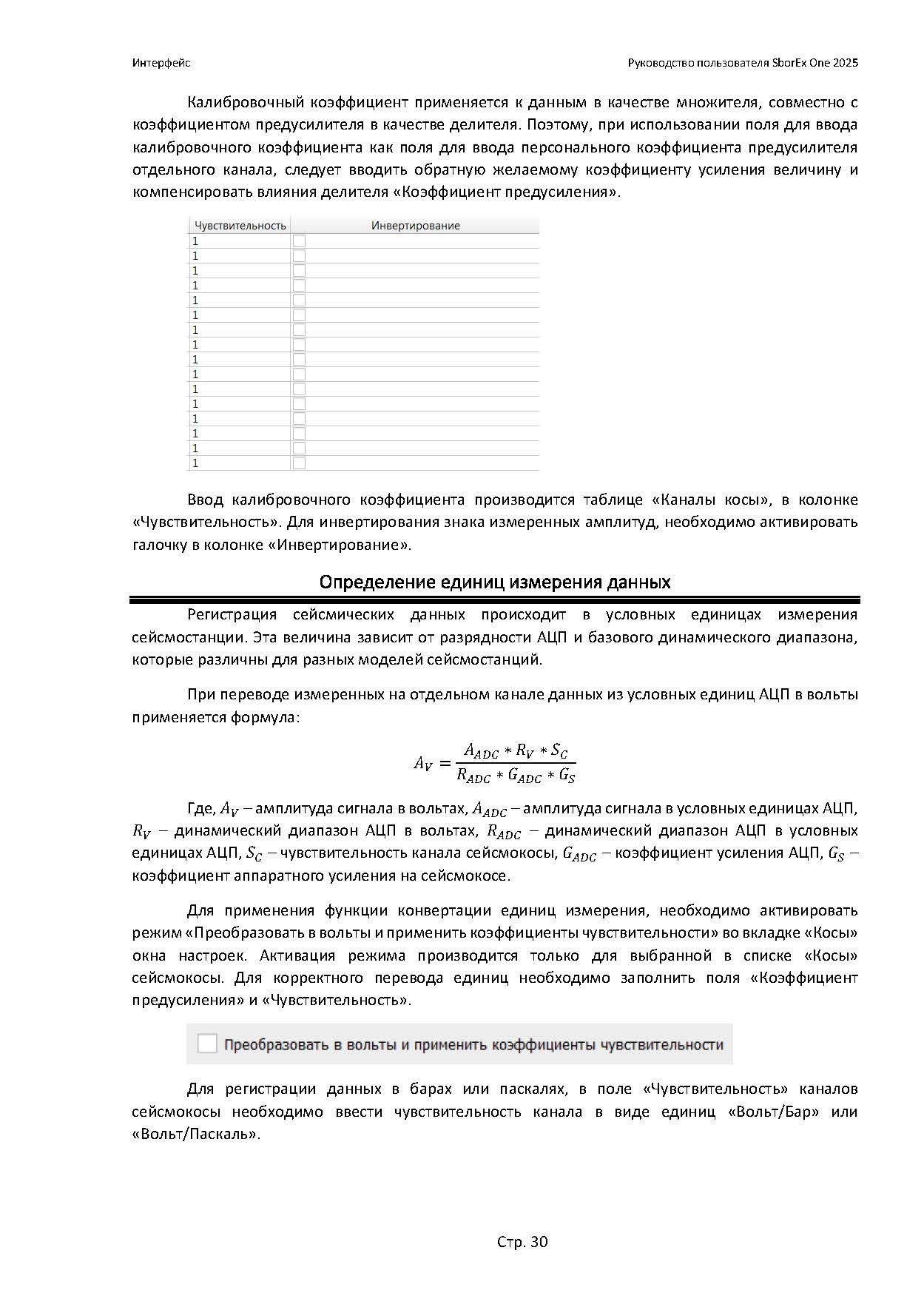 Интерфейс

Руководство пользователя SborEx One 2025

Калибровочный коэффициент применяется к данным в качестве множителя, совместно с коэффициентом предусилителя в качестве делителя. Поэтому, при использовании поля для ввода калибровочного коэффициента как поля для ввода персонального коэффициента предусилителя отдельного канала, следует вводить обратную желаемому коэффициенту усиления величину и компенсировать влияния делителя «Коэффициент предусиления».

| Чувствительность | Инвертирование |
|---|---|
| 1 | |
| 1 | |
| 1 | |
| 1 | |
| 1 | |
| 1 | |
| 1 | |
| 1 | |
| 1 | |
| 1 | |
| 1 | |
| 1 | |
| 1 | |
| 1 | |
| 1 | |
| 1 | |

Ввод калибровочного коэффициента производится таблице «Каналы косы», в колонке «Чувствительность». Для инвертирования знака измеренных амплитуд, необходимо активировать галочку в колонке «Инвертирование».

Определение единиц измерения данных

Регистрация сейсмических данных происходит в условных единицах измерения сейсмостанции. Эта величина зависит от разрядности АЦП и базового динамического диапазона, которые различны для разных моделей сейсмостанций.

При переводе измеренных на отдельном канале данных из условных единиц АЦП в вольты применяется формула:

$A_V = \frac{A_{ADC} * R_V * S_C}{R_{ADC} * G_{ADC} * G_S}$

Где, $A_V$ – амплитуда сигнала в вольтах, $A_{ADC}$ – амплитуда сигнала в условных единицах АЦП, $R_V$ – динамический диапазон АЦП в вольтах, $R_{ADC}$ – динамический диапазон АЦП в условных единицах АЦП, $S_C$ – чувствительность канала сейсмокосы, $G_{ADC}$ – коэффициент усиления АЦП, $G_S$ – коэффициент аппаратного усиления на сейсмокосе.

Для применения функции конвертации единиц измерения, необходимо активировать режим «Преобразовать в вольты и применить коэффициенты чувствительности» во вкладке «Косы» окна настроек. Активация режима производится только для выбранной в списке «Косы» сейсмокосы. Для корректного перевода единиц необходимо заполнить поля «Коэффициент предусиления» и «Чувствительность».

Преобразовать в вольты и применить коэффициенты чувствительности

Для регистрации данных в барах или паскалях, в поле «Чувствительность» каналов сейсмокосы необходимо ввести чувствительность канала в виде единиц «Вольт/Бар» или «Вольт/Паскаль».

Стр. 30